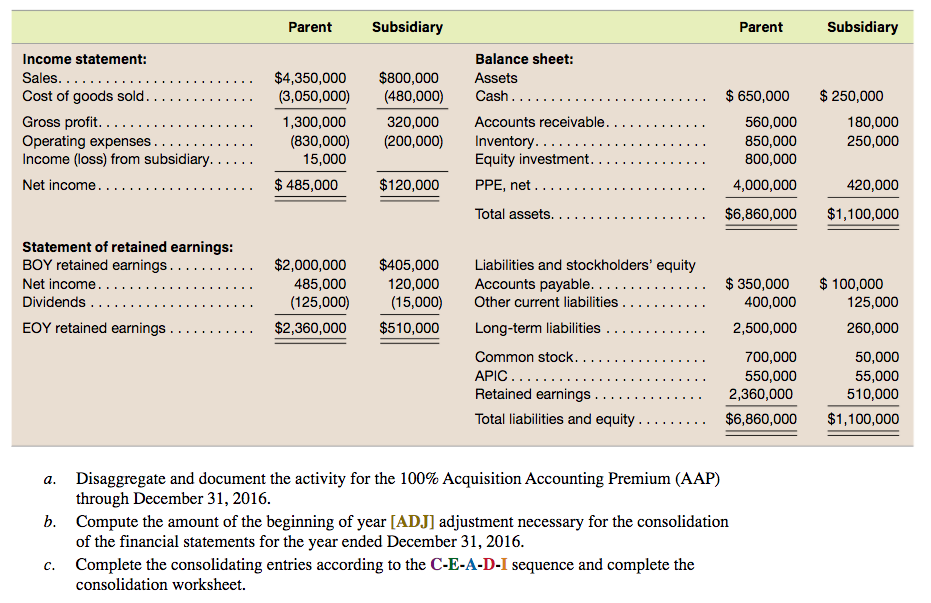 | | Parent | Subsidiary |
|---|---|---|
| **Income statement:** | | |
| Sales | $4,350,000 | $800,000 |
| Cost of goods sold | (3,050,000) | (480,000) |
| Gross profit | 1,300,000 | 320,000 |
| Operating expenses | (830,000) | (200,000) |
| Income (loss) from subsidiary | 15,000 | |
| Net income | $ 485,000 | $120,000 |
| **Statement of retained earnings:** | | |
| BOY retained earnings | $2,000,000 | $405,000 |
| Net income | 485,000 | 120,000 |
| Dividends | (125,000) | (15,000) |
| EOY retained earnings | $2,360,000 | $510,000 |

| | Parent | Subsidiary |
|---|---|---|
| **Balance sheet:** | | |
| Assets | | |
| Cash | $ 650,000 | $ 250,000 |
| Accounts receivable | 560,000 | 180,000 |
| Inventory | 850,000 | 250,000 |
| Equity investment | 800,000 | |
| PPE, net | 4,000,000 | 420,000 |
| Total assets | $6,860,000 | $1,100,000 |
| Liabilities and stockholders' equity | | |
| Accounts payable | $ 350,000 | $ 100,000 |
| Other current liabilities | 400,000 | 125,000 |
| Long-term liabilities | 2,500,000 | 260,000 |
| Common stock | 700,000 | 50,000 |
| APIC | 550,000 | 55,000 |
| Retained earnings | 2,360,000 | 510,000 |
| Total liabilities and equity | $6,860,000 | $1,100,000 |

a. Disaggregate and document the activity for the 100% Acquisition Accounting Premium (AAP) through December 31, 2016.

b. Compute the amount of the beginning of year [ADJ] adjustment necessary for the consolidation of the financial statements for the year ended December 31, 2016.

c. Complete the consolidating entries according to the C-E-A-D-I sequence and complete the consolidation worksheet.